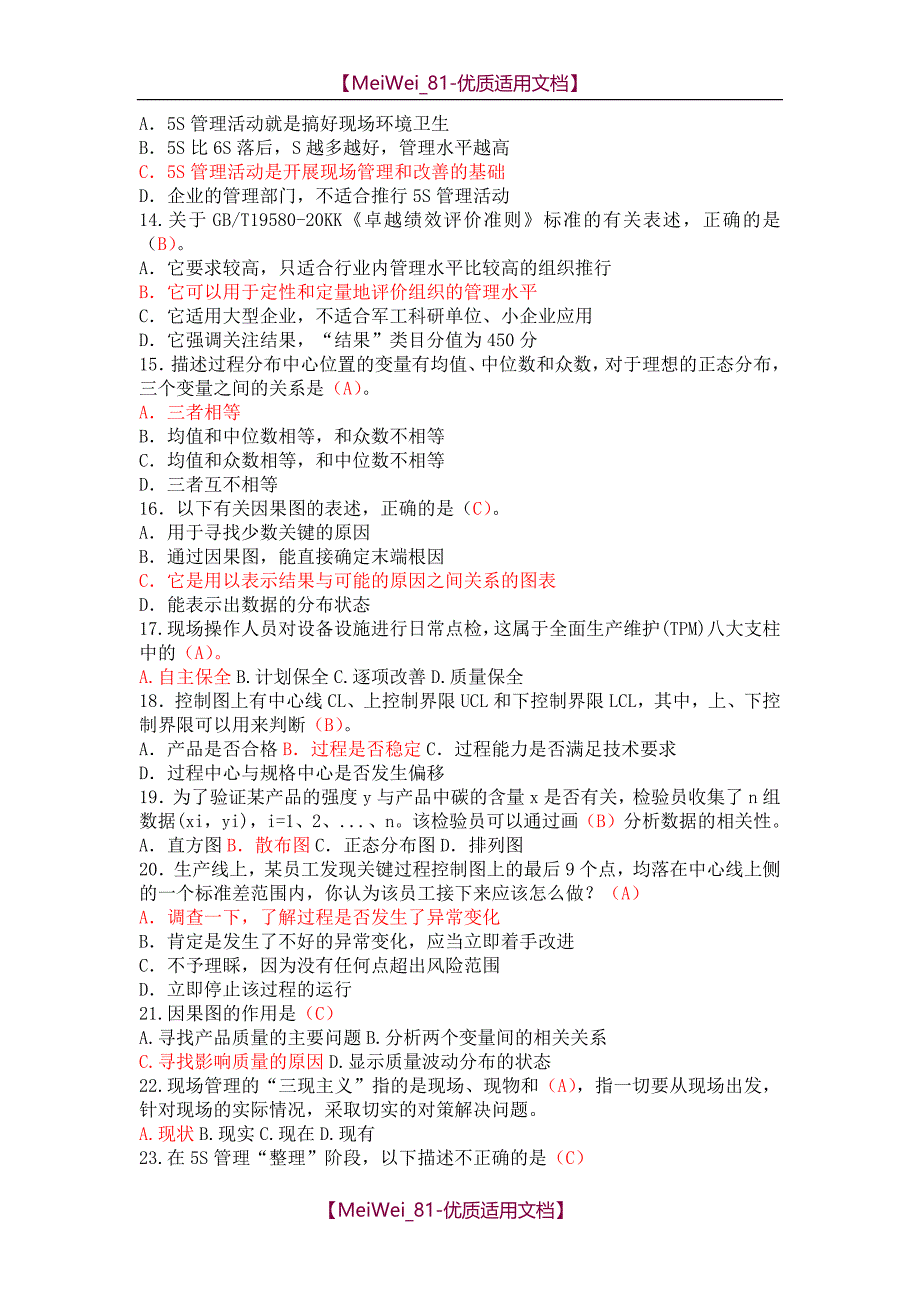 【MeiWei_81-优质适用文档】

A．5S 管理活动就是搞好现场环境卫生
B．5S 比 6S 落后，S 越多越好，管理水平越高
C．5S 管理活动是开展现场管理和改善的基础
D．企业的管理部门，不适合推行 5S 管理活动
14.关于 GB/T19580-20KK《卓越绩效评价准则》标准的有关表述，正确的是（B）。
A．它要求较高，只适合行业内管理水平比较高的组织推行
B．它可以用于定性和定量地评价组织的管理水平
C．它适用大型企业，不适合军工科研单位、小企业应用
D．它强调关注结果，“结果”类目分值为 450 分
15．描述过程分布中心位置的变量有均值、中位数和众数，对于理想的正态分布，三个变量之间的关系是（A）。
A．三者相等
B．均值和中位数相等，和众数不相等
C．均值和众数相等，和中位数不相等
D．三者互不相等
16．以下有关因果图的表述，正确的是（C）。
A．用于寻找少数关键的原因
B．通过因果图，能直接确定末端根因
C．它是用以表示结果与可能的原因之间关系的图表
D．能表示出数据的分布状态
17.现场操作人员对设备设施进行日常点检，这属于全面生产维护(TPM)八大支柱中的（A）。
A.自主保全 B.计划保全 C.逐项改善 D.质量保全
18．控制图上有中心线 CL、上控制界限 UCL 和下控制界限 LCL，其中，上、下控制界限可以用来判断（B）。
A．产品是否合格 B．过程是否稳定 C．过程能力是否满足技术要求
D．过程中心与规格中心是否发生偏移
19．为了验证某产品的强度 y 与产品中碳的含量 x 是否有关，检验员收集了 n 组数据(xi，yi)，i=1、2、...、n。该检验员可以通过画（B）分析数据的相关性。
A．直方图 B．散布图 C．正态分布图 D．排列图
20．生产线上，某员工发现关键过程控制图上的最后 9 个点，均落在中心线上侧的一个标准差范围内，你认为该员工接下来应该怎么做？（A）
A．调查一下，了解过程是否发生了异常变化
B．肯定是发生了不好的异常变化，应当立即着手改进
C．不予理睬，因为没有任何点超出风险范围
D．立即停止该过程的运行
21.因果图的作用是（C）
A.寻找产品质量的主要问题 B.分析两个变量间的相关关系
C.寻找影响质量的原因 D.显示质量波动分布的状态
22.现场管理的“三现主义”指的是现场、现物和（A），指一切要从现场出发，针对现场的实际情况，采取切实的对策解决问题。
A.现状 B.现实 C.现在 D.现有
23.在 5S 管理“整理”阶段，以下描述不正确的是（C）

【MeiWei_81-优质适用文档】